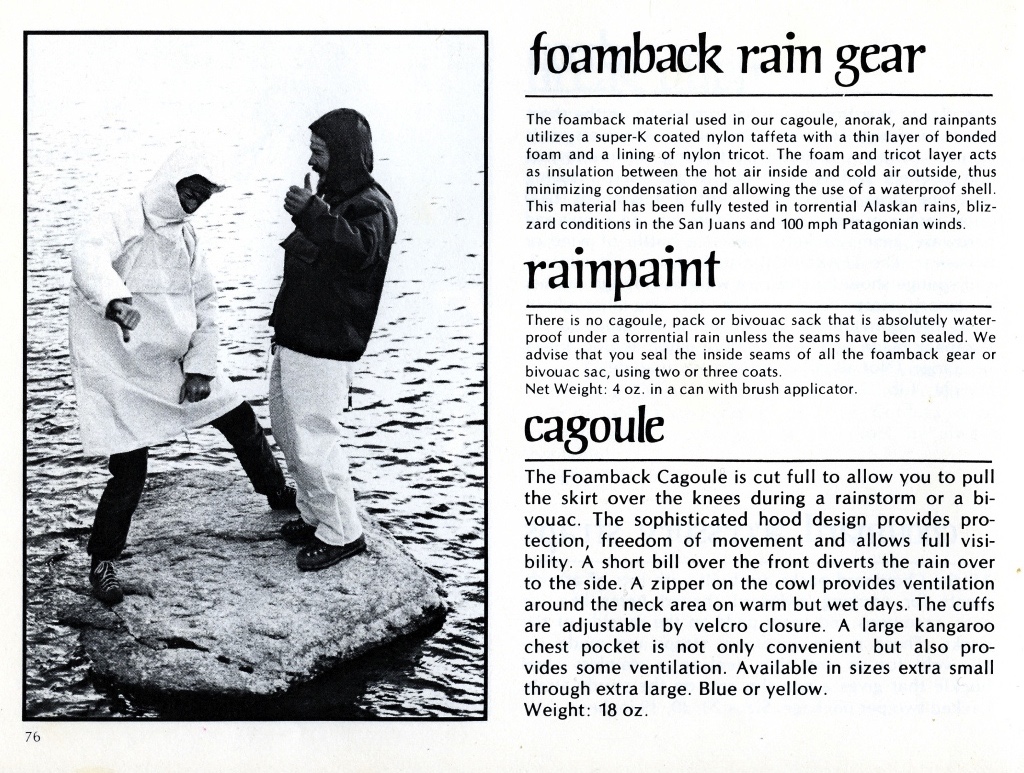 foamback rain gear

The foamback material used in our cagoule, anorak, and rainpants utilizes a super-K coated nylon taffeta with a thin layer of bonded foam and a lining of nylon tricot. The foam and tricot layer acts as insulation between the hot air inside and cold air outside, thus minimizing condensation and allowing the use of a waterproof shell. This material has been fully tested in torrential Alaskan rains, blizzard conditions in the San Juans and 100 mph Patagonian winds.

rainpaint

There is no cagoule, pack or bivouac sack that is absolutely waterproof under a torrential rain unless the seams have been sealed. We advise that you seal the inside seams of all the foamback gear or bivouac sac, using two or three coats.
Net Weight: 4 oz. in a can with brush applicator.

cagoule

The Foamback Cagoule is cut full to allow you to pull the skirt over the knees during a rainstorm or a bivouac. The sophisticated hood design provides protection, freedom of movement and allows full visibility. A short bill over the front diverts the rain over to the side. A zipper on the cowl provides ventilation around the neck area on warm but wet days. The cuffs are adjustable by velcro closure. A large kangaroo chest pocket is not only convenient but also provides some ventilation. Available in sizes extra small through extra large. Blue or yellow.
Weight: 18 oz.

76